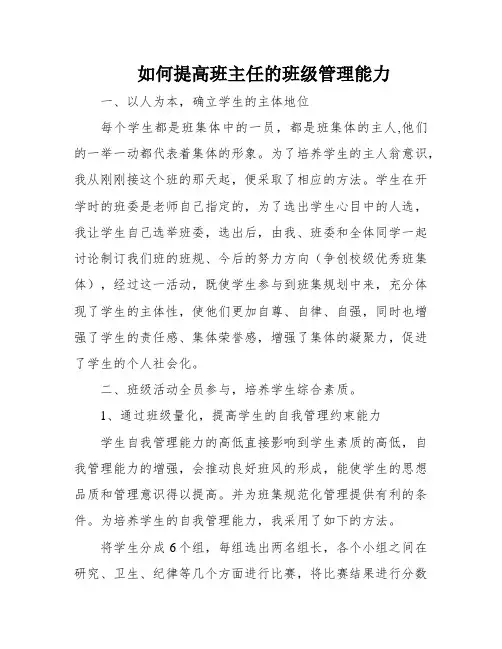 如何提高班主任的班级管理能力

一、以人为本，确立学生的主体地位

每个学生都是班集体中的一员，都是班集体的主人,他们的一举一动都代表着集体的形象。为了培养学生的主人翁意识，我从刚刚接这个班的那天起，便采取了相应的方法。学生在开学时的班委是老师自己指定的，为了选出学生心目中的人选，我让学生自己选举班委，选出后，由我、班委和全体同学一起讨论制订我们班的班规、今后的努力方向（争创校级优秀班集体），经过这一活动，既使学生参与到班集规划中来，充分体现了学生的主体性，使他们更加自尊、自律、自强，同时也增强了学生的责任感、集体荣誉感，增强了集体的凝聚力，促进了学生的个人社会化。

二、班级活动全员参与，培养学生综合素质。

1、通过班级量化，提高学生的自我管理约束能力

学生自我管理能力的高低直接影响到学生素质的高低，自我管理能力的增强，会推动良好班风的形成，能使学生的思想品质和管理意识得以提高。并为班集规范化管理提供有利的条件。为培养学生的自我管理能力，我采用了如下的方法。

将学生分成6个组，每组选出两名组长，各个小组之间在研究、卫生、纪律等几个方面进行比赛，将比赛结果进行分数